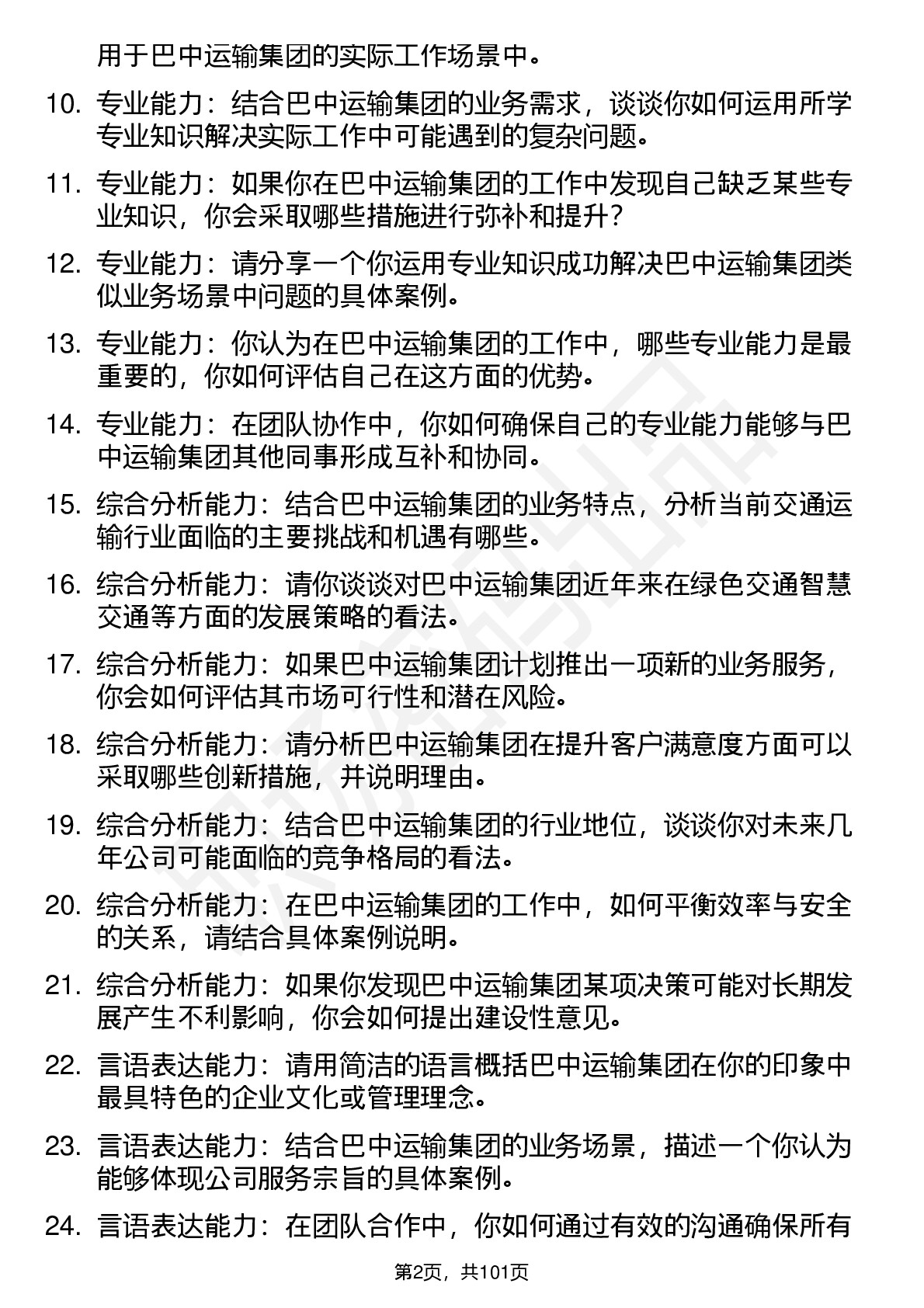 用于巴中运输集团的实际工作场景中。

10. 专业能力：结合巴中运输集团的业务需求，谈谈你如何运用所学专业知识解决实际工作中可能遇到的复杂问题。

11. 专业能力：如果你在巴中运输集团的工作中发现自己缺乏某些专业知识，你会采取哪些措施进行弥补和提升？

12. 专业能力：请分享一个你运用专业知识成功解决巴中运输集团类似业务场景中问题的具体案例。

13. 专业能力：你认为在巴中运输集团的工作中，哪些专业能力是最重要的，你如何评估自己在这方面的优势。

14. 专业能力：在团队协作中，你如何确保自己的专业能力能够与巴中运输集团其他同事形成互补和协同。

15. 综合分析能力：结合巴中运输集团的业务特点，分析当前交通运输行业面临的主要挑战和机遇有哪些。

16. 综合分析能力：请你谈谈对巴中运输集团近年来在绿色交通智慧交通等方面的发展策略的看法。

17. 综合分析能力：如果巴中运输集团计划推出一项新的业务服务，你会如何评估其市场可行性和潜在风险。

18. 综合分析能力：请分析巴中运输集团在提升客户满意度方面可以采取哪些创新措施，并说明理由。

19. 综合分析能力：结合巴中运输集团的行业地位，谈谈你对未来几年公司可能面临的竞争格局的看法。

20. 综合分析能力：在巴中运输集团的工作中，如何平衡效率与安全的关系，请结合具体案例说明。

21. 综合分析能力：如果你发现巴中运输集团某项决策可能对长期发展产生不利影响，你会如何提出建设性意见。

22. 言语表达能力：请用简洁的语言概括巴中运输集团在你的印象中最具特色的企业文化或管理理念。

23. 言语表达能力：结合巴中运输集团的业务场景，描述一个你认为能够体现公司服务宗旨的具体案例。

24. 言语表达能力：在团队合作中，你如何通过有效的沟通确保所有

第2页，共101页